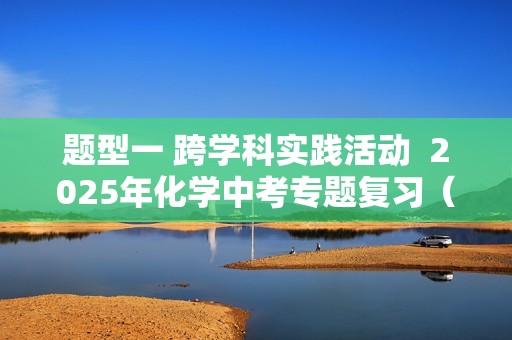 题型一 跨学科实践活动 2025年化学中考专题复习（